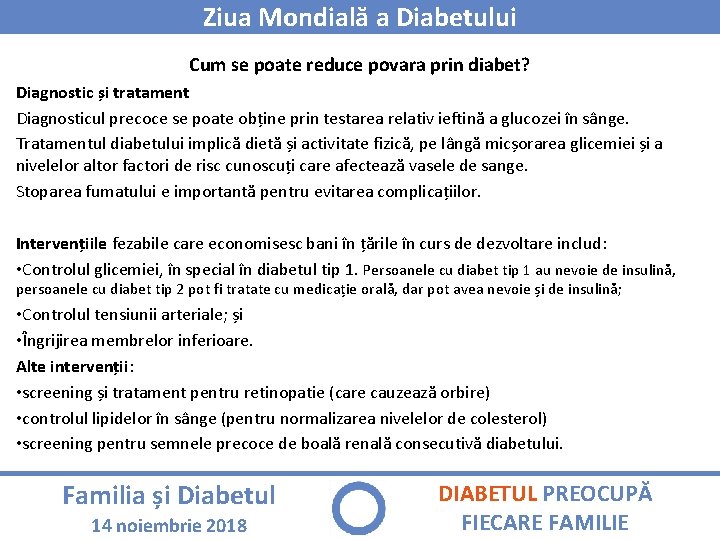 Ziua Mondială a Diabetului

Cum se poate reduce povara prin diabet?

Diagnostic și tratament

Diagnosticul precoce se poate obține prin testarea relativ ieftină a glucozei în sânge.

Tratamentul diabetului implică dietă și activitate fizică, pe lângă micșorarea glicemiei și a nivelelor altor factori de risc cunoscuți care afectează vasele de sange.

Stoparea fumatului e importantă pentru evitarea complicațiilor.

Intervențiile fezabile care economisesc bani în țările în curs de dezvoltare includ:

•Controlul glicemiei, în special în diabetul tip 1. Persoanele cu diabet tip 1 au nevoie de insulină, persoanele cu diabet tip 2 pot fi tratate cu medicație orală, dar pot avea nevoie și de insulină;

•Controlul tensiunii arteriale; și

•Îngrijirea membrelor inferioare.

Alte intervenții:

•screening și tratament pentru retinopatie (care cauzează orbire)

•controlul lipidelor în sânge (pentru normalizarea nivelelor de colesterol)

•screening pentru semnele precoce de boală renală consecutivă diabetului.

Familia și Diabetul
14 noiembrie 2018

DIABETUL PREOCUPĂ FIECARE FAMILIE